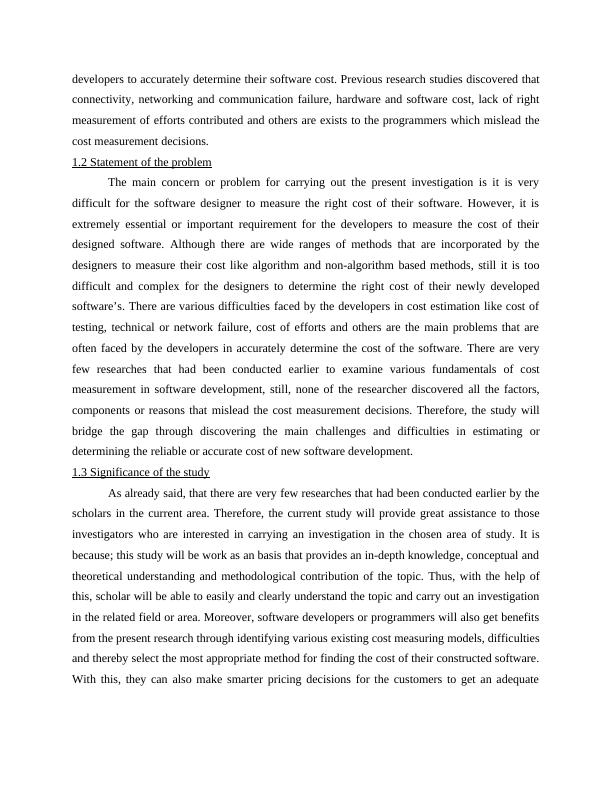 developers to accurately determine their software cost. Previous research studies discovered that connectivity, networking and communication failure, hardware and software cost, lack of right measurement of efforts contributed and others are exists to the programmers which mislead the cost measurement decisions.

1.2 Statement of the problem

The main concern or problem for carrying out the present investigation is it is very difficult for the software designer to measure the right cost of their software. However, it is extremely essential or important requirement for the developers to measure the cost of their designed software. Although there are wide ranges of methods that are incorporated by the designers to measure their cost like algorithm and non-algorithm based methods, still it is too difficult and complex for the designers to determine the right cost of their newly developed software's. There are various difficulties faced by the developers in cost estimation like cost of testing, technical or network failure, cost of efforts and others are the main problems that are often faced by the developers in accurately determine the cost of the software. There are very few researches that had been conducted earlier to examine various fundamentals of cost measurement in software development, still, none of the researcher discovered all the factors, components or reasons that mislead the cost measurement decisions. Therefore, the study will bridge the gap through discovering the main challenges and difficulties in estimating or determining the reliable or accurate cost of new software development.

1.3 Significance of the study

As already said, that there are very few researches that had been conducted earlier by the scholars in the current area. Therefore, the current study will provide great assistance to those investigators who are interested in carrying an investigation in the chosen area of study. It is because; this study will be work as an basis that provides an in-depth knowledge, conceptual and theoretical understanding and methodological contribution of the topic. Thus, with the help of this, scholar will be able to easily and clearly understand the topic and carry out an investigation in the related field or area. Moreover, software developers or programmers will also get benefits from the present research through identifying various existing cost measuring models, difficulties and thereby select the most appropriate method for finding the cost of their constructed software. With this, they can also make smarter pricing decisions for the customers to get an adequate